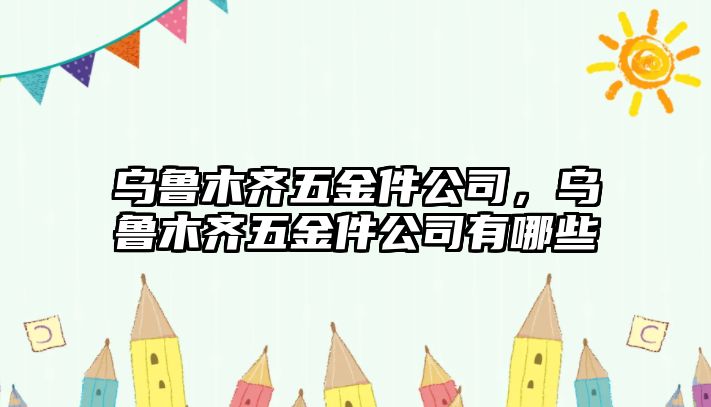 乌鲁木齐五金件公司，乌鲁木齐五金件公司有哪些